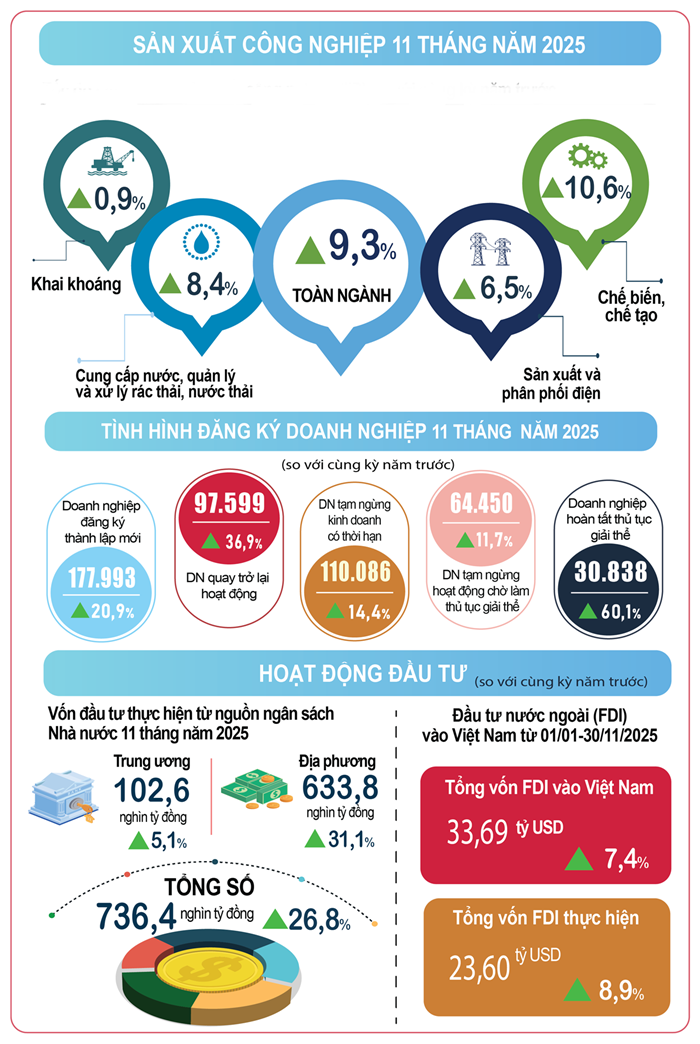 SẢN XUẤT CÔNG NGHIỆP 11 THÁNG NĂM 2025

0,9%
Khai khoáng

8,4%
Cung cấp nước, quản lý và xử lý rác thải, nước thải

9,3%
TOÀN NGÀNH

6,5%
Sản xuất và phân phối điện

10,6%
Chế biến, chế tạo

TÌNH HÌNH ĐĂNG KÝ DOANH NGHIỆP 11 THÁNG NĂM 2025
(so với cùng kỳ năm trước)

Doanh nghiệp đăng ký thành lập mới
177.993
20,9%

97.599
36,9%
DN quay trở lại hoạt động

DN tạm ngừng kinh doanh có thời hạn
110.086
14,4%

64.450
11,7%
DN tạm ngừng hoạt động chờ làm thủ tục giải thể

Doanh nghiệp hoàn tất thủ tục giải thể
30.838
60,1%

HOẠT ĐỘNG ĐẦU TƯ (so với cùng kỳ năm trước)

Vốn đầu tư thực hiện từ nguồn ngân sách Nhà nước 11 tháng năm 2025

Trung ương
102,6
nghìn tỷ đồng
5,1%

Địa phương
633,8
nghìn tỷ đồng
31,1%

TỔNG SỐ
736,4 nghìn tỷ đồng
26,8%

Đầu tư nước ngoài (FDI) vào Việt Nam từ 01/01-30/11/2025

Tổng vốn FDI vào Việt Nam
33,69 tỷ USD
7,4%

Tổng vốn FDI thực hiện
23,60 tỷ USD
8,9%